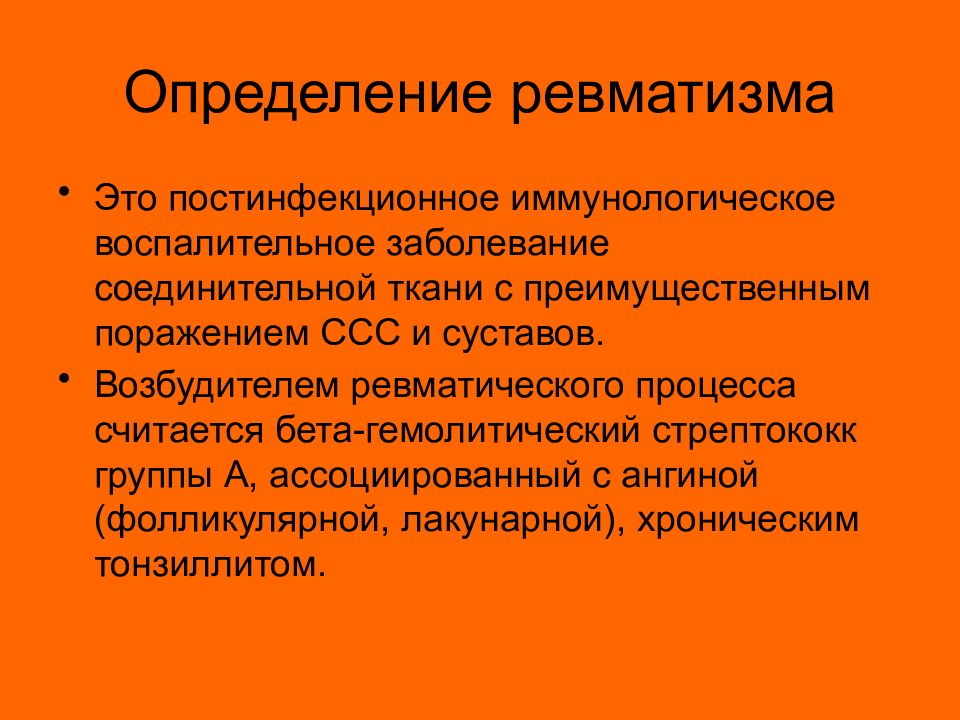 Определение ревматизма

• Это постинфекционное иммунологическое воспалительное заболевание соединительной ткани с преимущественным поражением ССС и суставов.

• Возбудителем ревматического процесса считается бета-гемолитический стрептококк группы А, ассоциированный с ангиной (фолликулярной, лакунарной), хроническим тонзиллитом.